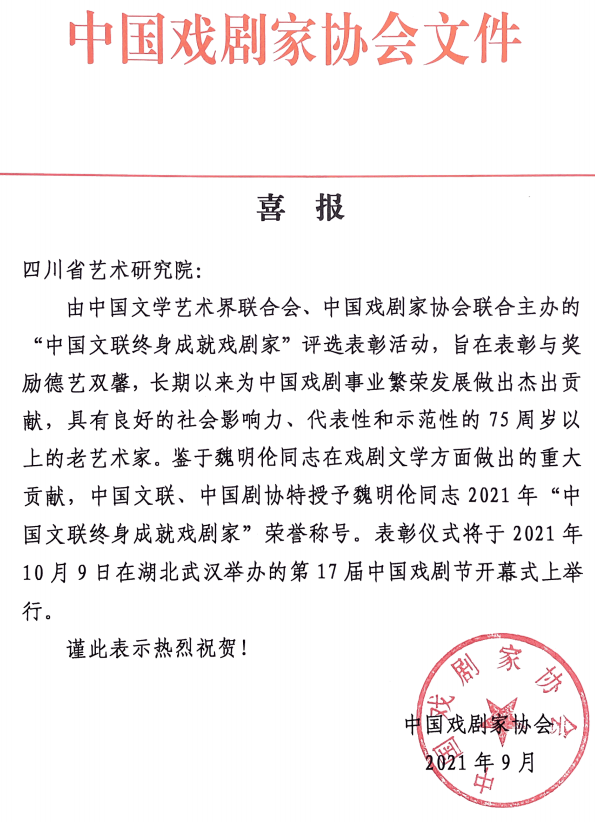 中国戏剧家协会文件

喜 报

四川省艺术研究院：

由中国文学艺术界联合会、中国戏剧家协会联合主办的“中国文联终身成就戏剧家”评选表彰活动，旨在表彰与奖励德艺双馨，长期以来为中国戏剧事业繁荣发展做出杰出贡献，具有良好的社会影响力、代表性和示范性的75周岁以上的老艺术家。鉴于魏明伦同志在戏剧文学方面做出的重大贡献，中国文联、中国剧协特授予魏明伦同志2021年“中国文联终身成就戏剧家”荣誉称号。表彰仪式将于2021年10月9日在湖北武汉举办的第17届中国戏剧节开幕式上举行。

谨此表示热烈祝贺！

中国戏剧家协会
2021年9月

中国戏剧家协会